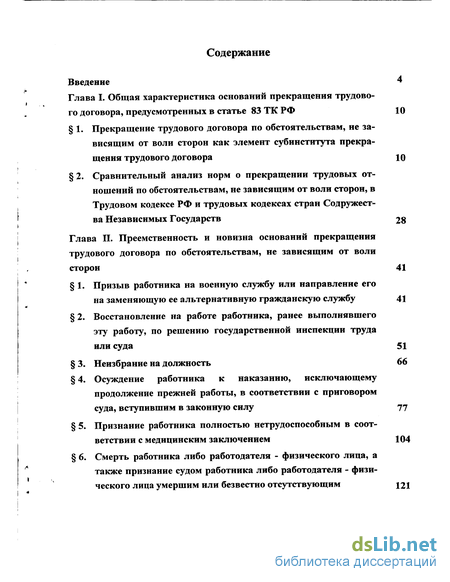 Содержание

Введение 4

Глава I. Общая характеристика оснований прекращения трудового договора, предусмотренных в статье 83 ТК РФ 10

§ 1. Прекращение трудового договора по обстоятельствам, не зависящим от воли сторон как элемент субинститута прекращения трудового договора 10

§ 2. Сравнительный анализ норм о прекращении трудовых отношений по обстоятельствам, не зависящим от воли сторон, в Трудовом кодексе РФ и трудовых кодексах стран Содружества Независимых Государств 28

Глава II. Преемственность и новизна оснований прекращения трудового договора по обстоятельствам, не зависящим от воли сторон 41

§ 1. Призыв работника на военную службу или направление его на заменяющую ее альтернативную гражданскую службу 41

§ 2. Восстановление на работе работника, ранее выполнявшего эту работу, по решению государственной инспекции труда или суда 51

§ 3. Неизбрание на должность 66

§ 4. Осуждение работника к наказанию, исключающему продолжение прежней работы, в соответствии с приговором суда, вступившим в законную силу 77

§ 5. Признание работника полностью нетрудоспособным в соответствии с медицинским заключением 104

§ 6. Смерть работника либо работодателя - физического лица, а также признание судом работника либо работодателя - физического лица умершим или безвестно отсутствующим 121

dsLib.net
библиотека диссертаций